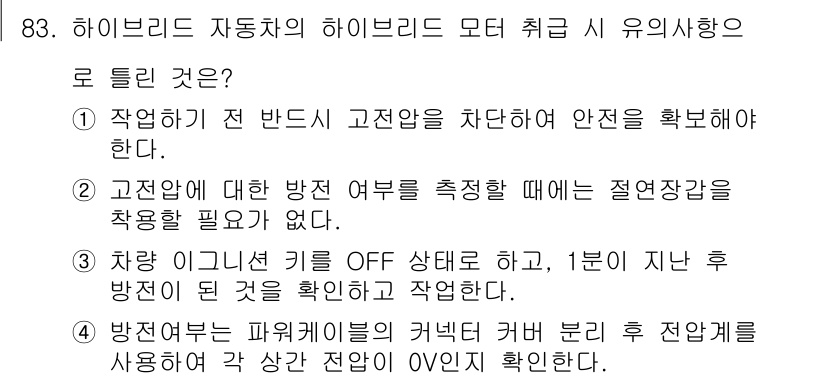 83. 하이브리드 자동차의 하이브리드 모터 취급 시 유의사항으로 틀린 것은?

① 작업하기 전 반드시 고전압을 차단하여 안전을 확보해야 한다.

② 고전압에 대한 방전 여부를 측정할 때에는 절연장갑을 착용할 필요가 없다.

③ 차량 이그니션 키를 OFF 상태로 하고, 1분이 지난 후 방전이 된 것을 확인하고 작업한다.

④ 방전여부는 파워케이블의 커넥터 커버 분리 후 전압계를 사용하여 각 상간 전압이 0V인지 확인한다.